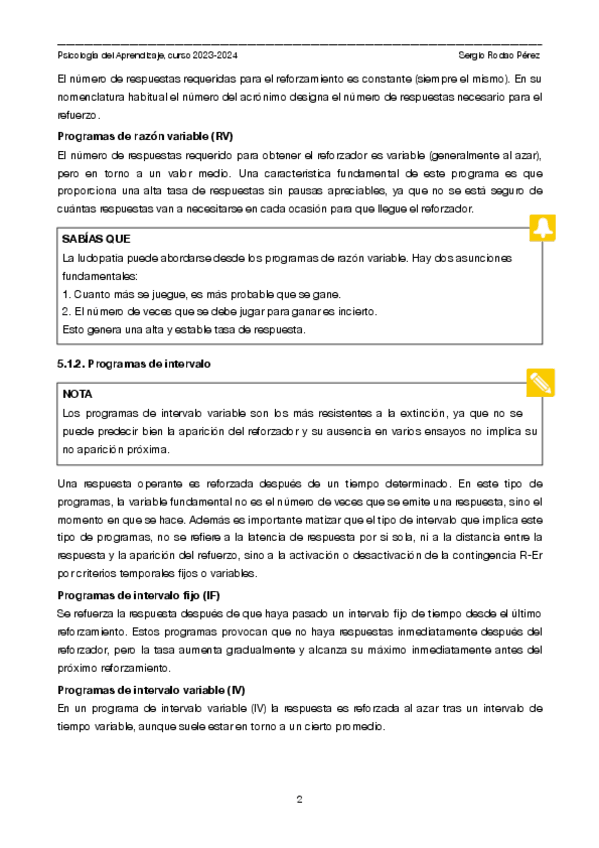 Psicología del Aprendizaje, curso 2023-2024 Sergio Rodao Pérez

El número de respuestas requeridas para el reforzamiento es constante (siempre el mismo). En su nomenclatura habitual el número del acrónimo designa el número de respuestas necesario para el refuerzo.

Programas de razón variable (RV)

El número de respuestas requerido para obtener el reforzador es variable (generalmente al azar), pero en torno a un valor medio. Una característica fundamental de este programa es que proporciona una alta tasa de respuestas sin pausas apreciables, ya que no se está seguro de cuántas respuestas van a necesitarse en cada ocasión para que llegue el reforzador.

SABÍAS QUE

La ludopatía puede abordarse desde los programas de razón variable. Hay dos asunciones fundamentales:

1. Cuanto más se juegue, es más probable que se gane.

2. El número de veces que se debe jugar para ganar es incierto.

Esto genera una alta y estable tasa de respuesta.

5.1.2. Programas de intervalo

NOTA

Los programas de intervalo variable son los más resistentes a la extinción, ya que no se puede predecir bien la aparición del reforzador y su ausencia en varios ensayos no implica su no aparición próxima.

Una respuesta operante es reforzada después de un tiempo determinado. En este tipo de programas, la variable fundamental no es el número de veces que se emite una respuesta, sino el momento en que se hace. Además es importante matizar que el tipo de intervalo que implica este tipo de programas, no se refiere a la latencia de respuesta por sí sola, ni a la distancia entre la respuesta y la aparición del refuerzo, sino a la activación o desactivación de la contingencia R-Er por criterios temporales fijos o variables.

Programas de intervalo fijo (IF)

Se refuerza la respuesta después de que haya pasado un intervalo fijo de tiempo desde el último reforzamiento. Estos programas provocan que no haya respuestas inmediatamente después del reforzador, pero la tasa aumenta gradualmente y alcanza su máximo inmediatamente antes del próximo reforzamiento.

Programas de intervalo variable (IV)

En un programa de intervalo variable (IV) la respuesta es reforzada al azar tras un intervalo de tiempo variable, aunque suele estar en torno a un cierto promedio.

2